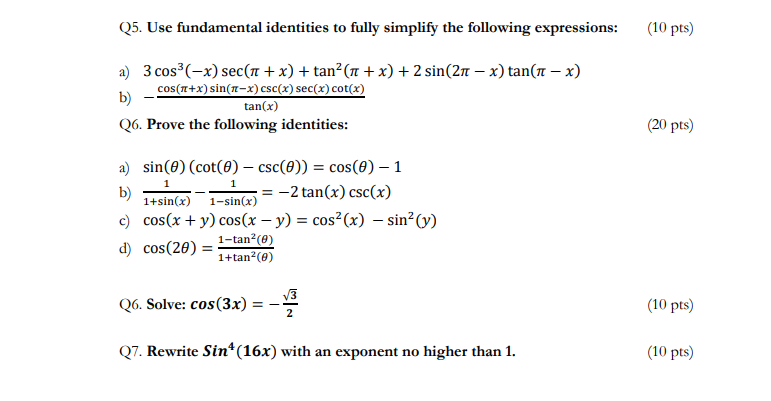 Q5. Use fundamental identities to fully simplify the following expressions: (10 pts)

a) $3\cos^3(-x)\sec(\pi+x)+\tan^2(\pi+x)+2\sin(2\pi-x)\tan(\pi-x)$

b) $-\frac{\cos(\pi+x)\sin(\pi-x)\csc(x)\sec(x)\cot(x)}{\tan(x)}$

Q6. Prove the following identities: (20 pts)

a) $\sin(\theta)(\cot(\theta)-\csc(\theta))=\cos(\theta)-1$

b) $\frac{1}{1+\sin(x)}-\frac{1}{1-\sin(x)}=-2\tan(x)\csc(x)$

c) $\cos(x+y)\cos(x-y)=\cos^2(x)-\sin^2(y)$

d) $\cos(2\theta)=\frac{1-\tan^2(\theta)}{1+\tan^2(\theta)}$

Q6. Solve: $\cos(3x)=-\frac{\sqrt{3}}{2}$ (10 pts)

Q7. Rewrite $Sin^4(16x)$ with an exponent no higher than 1. (10 pts)